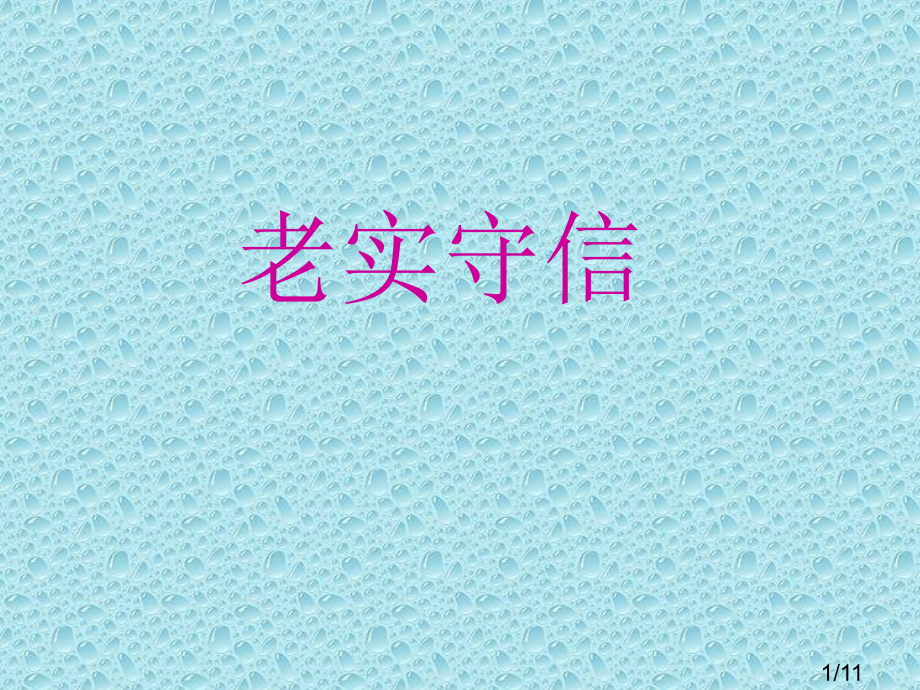 老实守信

1/11